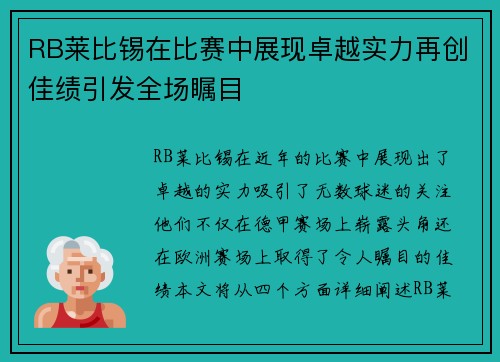 RB莱比锡在比赛中展现卓越实力再创佳绩引发全场瞩目

RB莱比锡在近年的比赛中展现出了卓越的实力吸引了无数球迷的关注他们不仅在德甲赛场上崭露头角还在欧洲赛场上取得了令人瞩目的佳绩本文将从四个方面详细阐述RB莱